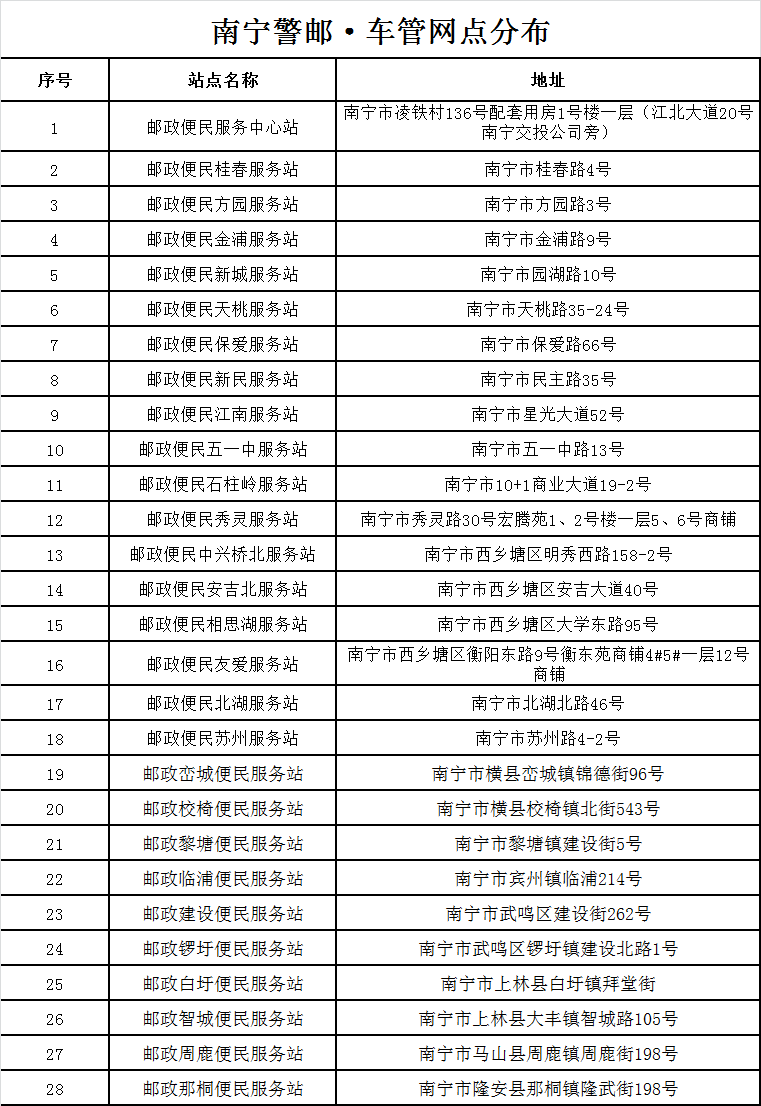 南宁警邮·车管网点分布

| 序号 | 站点名称 | 地址 |
|---|---|---|
| 1 | 邮政便民服务中心站 | 南宁市凌铁村136号配套用房1号楼一层（江北大道20号南宁交投公司旁） |
| 2 | 邮政便民桂春服务站 | 南宁市桂春路4号 |
| 3 | 邮政便民方园服务站 | 南宁市方园路3号 |
| 4 | 邮政便民金浦服务站 | 南宁市金浦路9号 |
| 5 | 邮政便民新城服务站 | 南宁市园湖路10号 |
| 6 | 邮政便民天桃服务站 | 南宁市天桃路35-24号 |
| 7 | 邮政便民保爱服务站 | 南宁市保爱路66号 |
| 8 | 邮政便民新民服务站 | 南宁市民主路35号 |
| 9 | 邮政便民江南服务站 | 南宁市星光大道52号 |
| 10 | 邮政便民五一中服务站 | 南宁市五一中路13号 |
| 11 | 邮政便民石柱岭服务站 | 南宁市10+1商业大道19-2号 |
| 12 | 邮政便民秀灵服务站 | 南宁市秀灵路30号宏腾苑1、2号楼一层5、6号商铺 |
| 13 | 邮政便民中兴桥北服务站 | 南宁市西乡塘区明秀西路158-2号 |
| 14 | 邮政便民安吉北服务站 | 南宁市西乡塘区安吉大道40号 |
| 15 | 邮政便民相思湖服务站 | 南宁市西乡塘区大学东路95号 |
| 16 | 邮政便民友爱服务站 | 南宁市西乡塘区衡阳东路9号衡东苑商铺4#5#一层12号商铺 |
| 17 | 邮政便民北湖服务站 | 南宁市北湖北路46号 |
| 18 | 邮政便民苏州服务站 | 南宁市苏州路4-2号 |
| 19 | 邮政峦城便民服务站 | 南宁市横县峦城镇锦德街96号 |
| 20 | 邮政校椅便民服务站 | 南宁市横县校椅镇北街543号 |
| 21 | 邮政黎塘便民服务站 | 南宁市黎塘镇建设街5号 |
| 22 | 邮政临浦便民服务站 | 南宁市宾州镇临浦214号 |
| 23 | 邮政建设便民服务站 | 南宁市武鸣区建设街262号 |
| 24 | 邮政锣圩便民服务站 | 南宁市武鸣区锣圩镇建设北路1号 |
| 25 | 邮政白圩便民服务站 | 南宁市上林县白圩镇拜堂街 |
| 26 | 邮政智城便民服务站 | 南宁市上林县大丰镇智城路105号 |
| 27 | 邮政周鹿便民服务站 | 南宁市马山县周鹿镇周鹿街198号 |
| 28 | 邮政那桐便民服务站 | 南宁市隆安县那桐镇隆武街198号 |